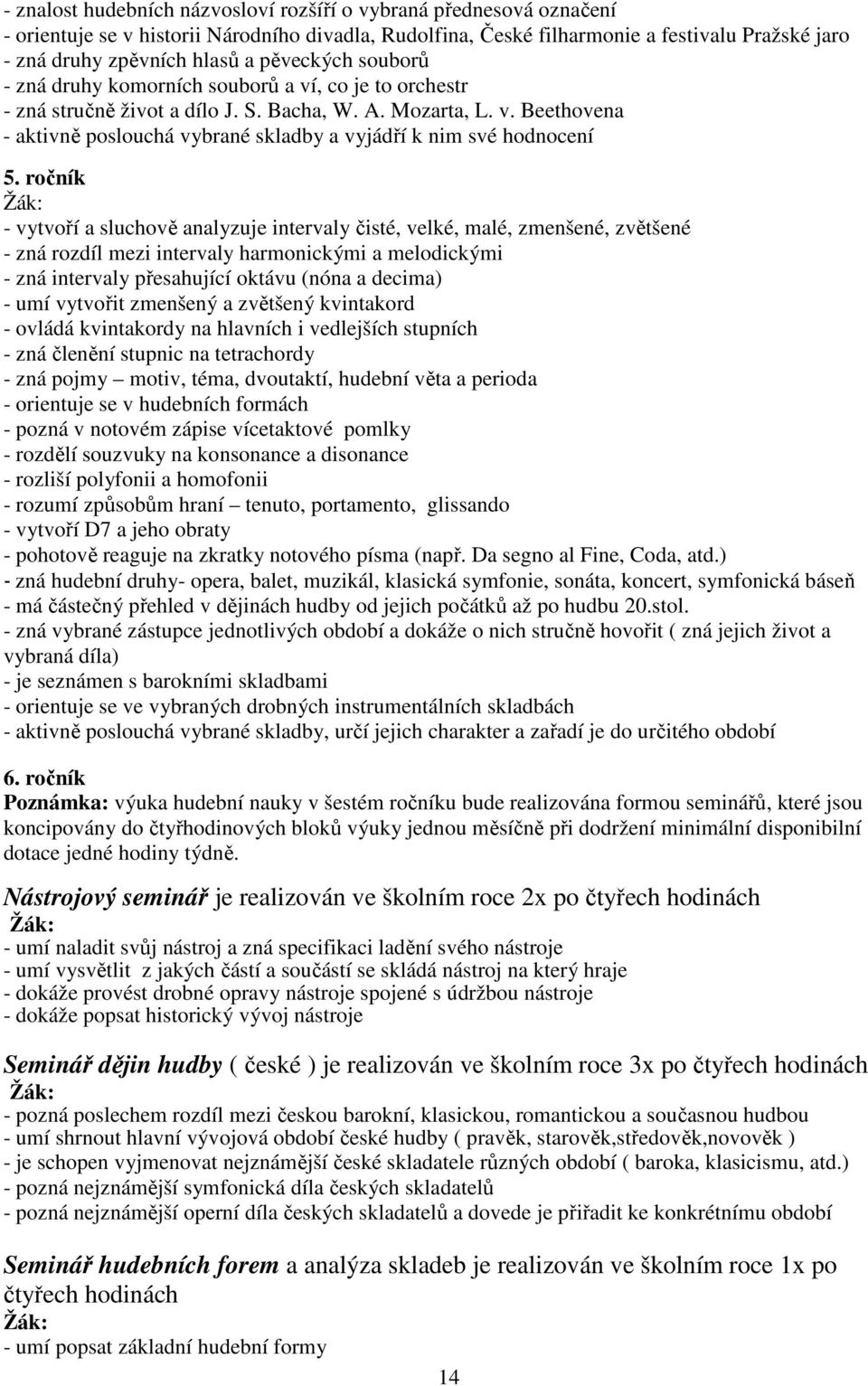 - znalost hudebních názvosloví rozšíří o vybraná přednesová označení
- orientuje se v historii Národního divadla, Rudolfina, České filharmonie a festivalu Pražské jaro
- zná druhy zpěvních hlasů a pěveckých souborů
- zná druhy komorních souborů a ví, co je to orchestr
- zná stručně život a dílo J. S. Bacha, W. A. Mozarta, L. v. Beethovena
- aktivně poslouchá vybrané skladby a vyjádří k nim své hodnocení

5. ročník
Žák:
- vytvoří a sluchově analyzuje intervaly čisté, velké, malé, zmenšené, zvětšené
- zná rozdíl mezi intervaly harmonickými a melodickými
- zná intervaly přesahující oktávu (nóna a decima)
- umí vytvořit zmenšený a zvětšený kvintakord
- ovládá kvintakordy na hlavních i vedlejších stupních
- zná členění stupnic na tetrachordy
- zná pojmy – motiv, téma, dvoutaktí, hudební věta a perioda
- orientuje se v hudebních formách
- pozná v notovém zápise vícetaktové pomlky
- rozdělí souzvuky na konsonance a disonance
- rozliší polyfonii a homofonii
- rozumí způsobům hraní – tenuto, portamento, glissando
- vytvoří D7 a jeho obraty
- pohotově reaguje na zkratky notového písma (např. Da segno al Fine, Coda, atd.)
- zná hudební druhy- opera, balet, muzikál, klasická symfonie, sonáta, koncert, symfonická báseň
- má částečný přehled v dějinách hudby od jejich počátků až po hudbu 20.stol.
- zná vybrané zástupce jednotlivých období a dokáže o nich stručně hovořit ( zná jejich život a vybraná díla)
- je seznámen s barokními skladbami
- orientuje se ve vybraných drobných instrumentálních skladbách
- aktivně poslouchá vybrané skladby, určí jejich charakter a zařadí je do určitého období

6. ročník
Poznámka: výuka hudební nauky v šestém ročníku bude realizována formou seminářů, které jsou koncipovány do čtyřhodinových bloků výuky jednou měsíčně při dodržení minimální disponibilní dotace jedné hodiny týdně.

Nástrojový seminář je realizován ve školním roce 2x po čtyřech hodinách
Žák:
- umí naladit svůj nástroj a zná specifikaci ladění svého nástroje
- umí vysvětlit z jakých částí a součástí se skládá nástroj na který hraje
- dokáže provést drobné opravy nástroje spojené s údržbou nástroje
- dokáže popsat historický vývoj nástroje

Seminář dějin hudby ( české ) je realizován ve školním roce 3x po čtyřech hodinách
Žák:
- pozná poslechem rozdíl mezi českou barokní, klasickou, romantickou a současnou hudbou
- umí shrnout hlavní vývojová období české hudby ( pravěk, starověk,středověk,novověk )
- je schopen vyjmenovat nejznámější české skladatele různých období ( baroka, klasicismu, atd.)
- pozná nejznámější symfonická díla českých skladatelů
- pozná nejznámější operní díla českých skladatelů a dovede je přiřadit ke konkrétnímu období

Seminář hudebních forem a analýza skladeb je realizován ve školním roce 1x po čtyřech hodinách
Žák:
- umí popsat základní hudební formy

14